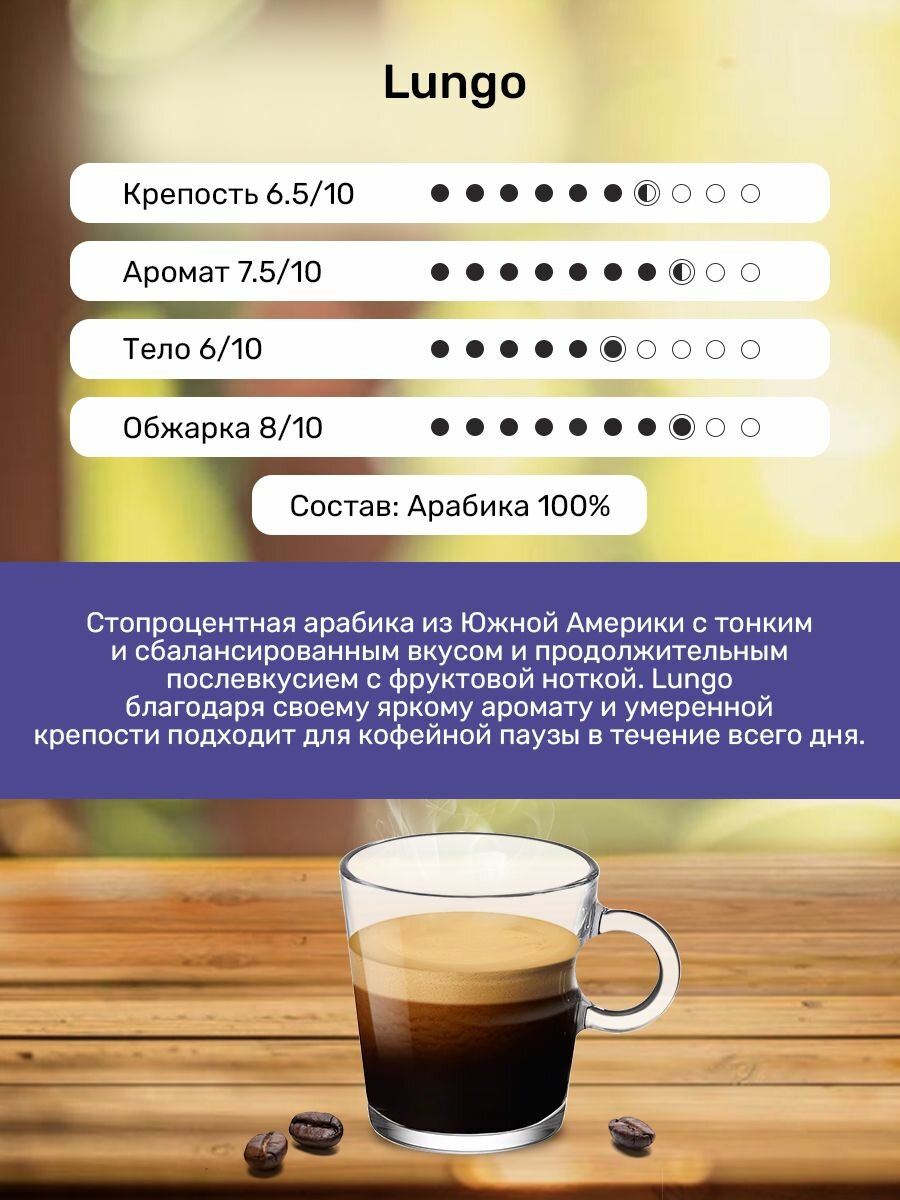 Lungo

Крепость 6.5/10

Аромат 7.5/10

Тело 6/10

Обжарка 8/10

Состав: Арабика 100%

Стопроцентная арабика из Южной Америки с тонким и сбалансированным вкусом и продолжительным послевкусием с фруктовой ноткой. Lungo благодаря своему яркому аромату и умеренной крепости подходит для кофейной паузы в течение всего дня.